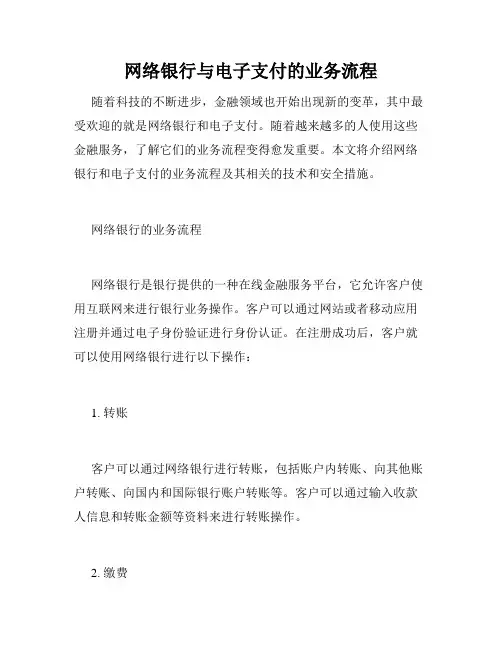 网络银行与电子支付的业务流程

随着科技的不断进步，金融领域也开始出现新的变革，其中最受欢迎的就是网络银行和电子支付。随着越来越多的人使用这些金融服务，了解它们的业务流程变得愈发重要。本文将介绍网络银行和电子支付的业务流程及其相关的技术和安全措施。

网络银行的业务流程

网络银行是银行提供的一种在线金融服务平台，它允许客户使用互联网来进行银行业务操作。客户可以通过网站或者移动应用注册并通过电子身份验证进行身份认证。在注册成功后，客户就可以使用网络银行进行以下操作：

1. 转账

客户可以通过网络银行进行转账，包括账户内转账、向其他账户转账、向国内和国际银行账户转账等。客户可以通过输入收款人信息和转账金额等资料来进行转账操作。

2. 缴费